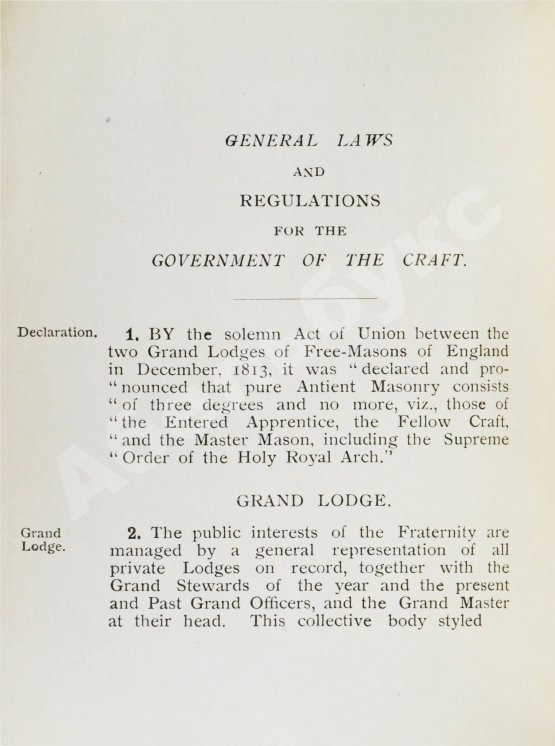 GENERAL LAWS

AND

REGULATIONS

FOR THE

GOVERNMENT OF THE CRAFT.

Declaration.

1. BY the solemn Act of Union between the two Grand Lodges of Free-Masons of England in December, 1813, it was "declared and pro-"nounced that pure Antient Masonry consists "of three degrees and no more, viz., those of "the Entered Apprentice, the Fellow Craft, "and the Master Mason, including the Supreme "Order of the Holy Royal Arch."

GRAND LODGE.

Grand Lodge.

2. The public interests of the Fraternity are managed by a general representation of all private Lodges on record, together with the Grand Stewards of the year and the present and Past Grand Officers, and the Grand Master at their head. This collective body styled